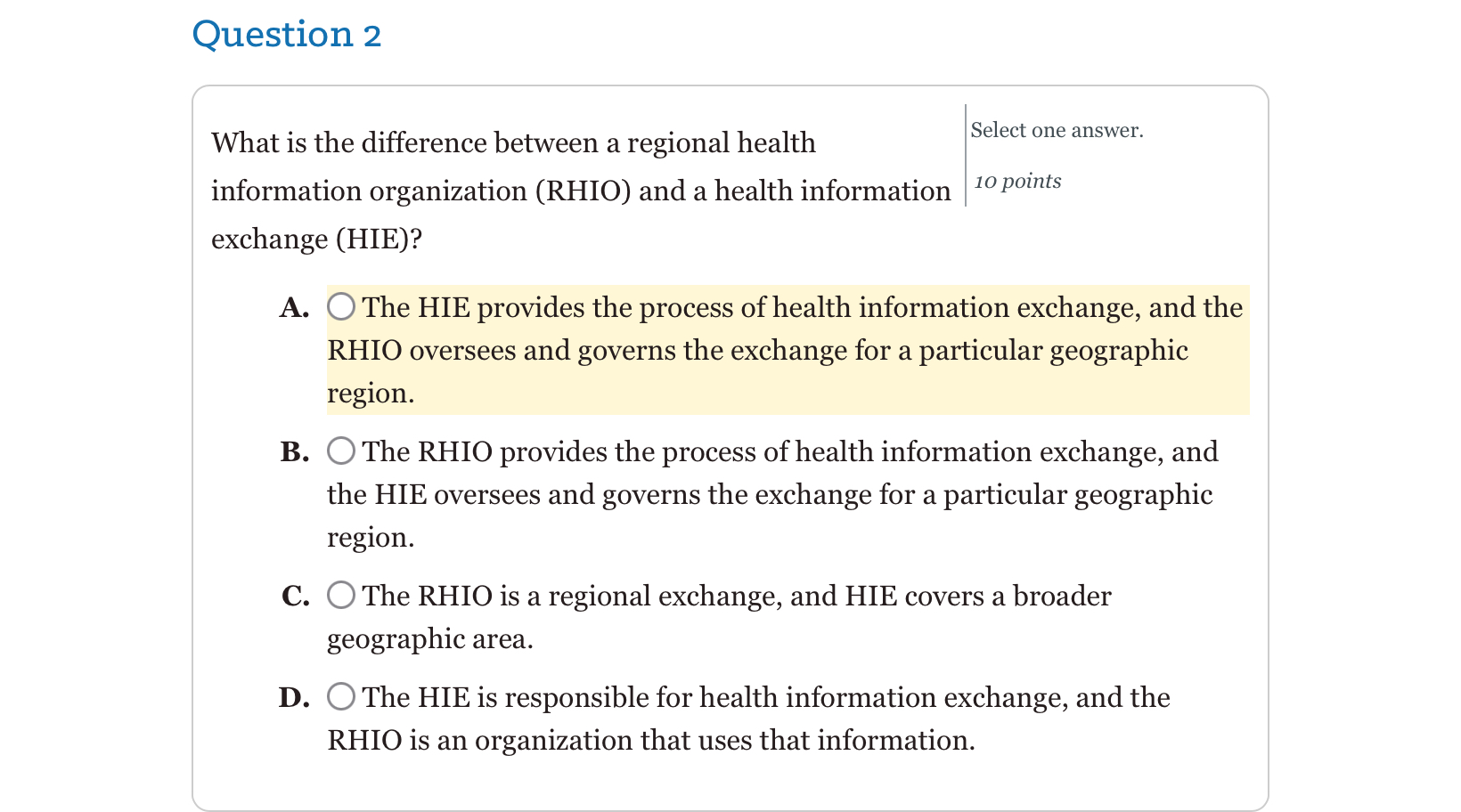 Question 2

What is the difference between a regional health information organization (RHIO) and a health information exchange (HIE)?

Select one answer.

10 points

A. The HIE provides the process of health information exchange, and the RHIO oversees and governs the exchange for a particular geographic region.

B. The RHIO provides the process of health information exchange, and the HIE oversees and governs the exchange for a particular geographic region.

C. The RHIO is a regional exchange, and HIE covers a broader geographic area.

D. The HIE is responsible for health information exchange, and the RHIO is an organization that uses that information.